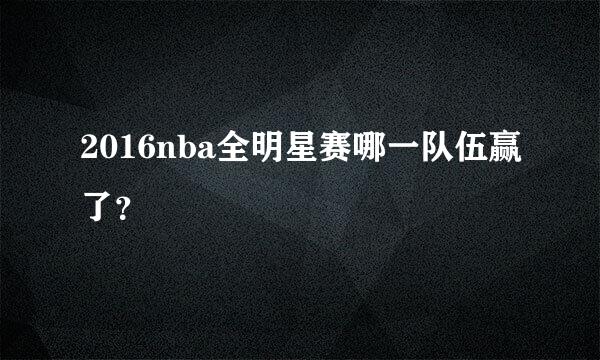 2016nba全明星赛哪一队伍赢了？